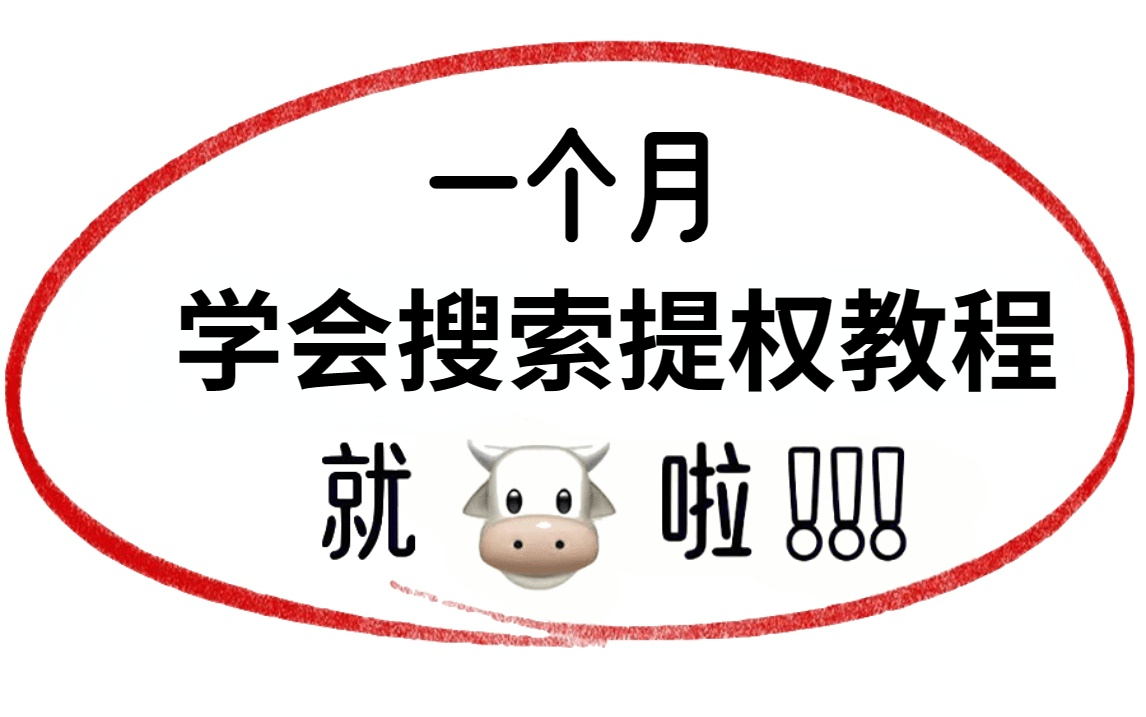 一个月
学会搜索提权教程
就 啦!!!